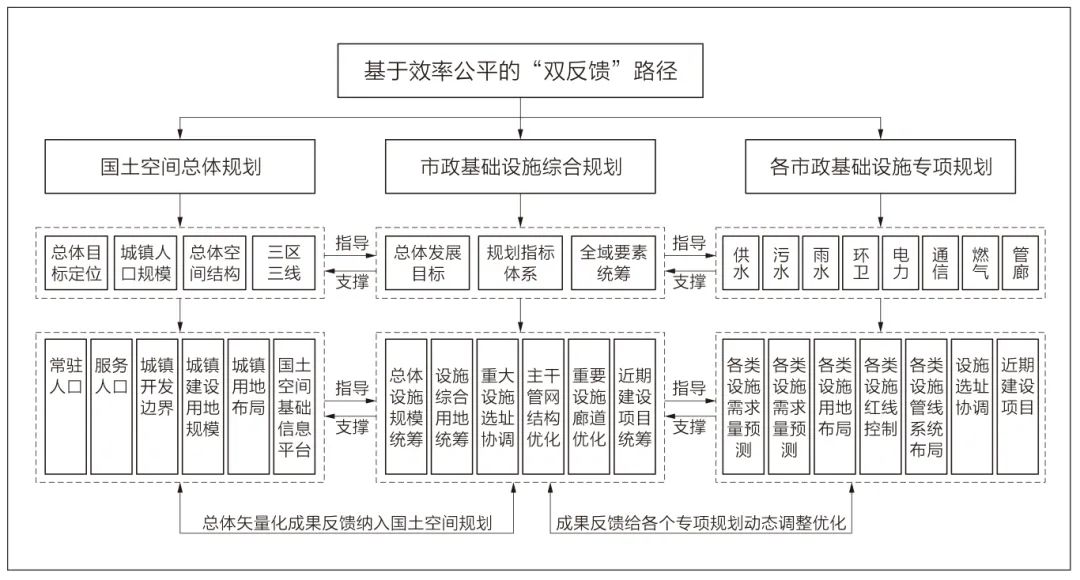 基于效率公平的“双反馈”路径

国土空间总体规划

市政基础设施综合规划

各市政基础设施专项规划

总体目标定位

城镇人口规模

总体空间结构

三区三线

指导

支撑

总体发展目标

规划指标体系

全域要素统筹

指导

支撑

供水

污水

雨水

环卫

电力

通信

燃气

管廊

常驻人口

服务人口

城镇开发边界

城镇建设用地规模

城镇用地布局

国土空间基础信息平台

指导

支撑

总体设施规模统筹

设施综合用地统筹

重大设施选址协调

主干管网结构优化

重要设施廊道优化

近期建设项目统筹

指导

支撑

各类设施需求量预测

各类设施需求量预测

各类设施用地布局

各类设施红线控制

各类设施管线系统布局

设施选址协调

近期建设项目

总体矢量化成果反馈纳入国土空间规划

成果反馈给各个专项规划动态调整优化